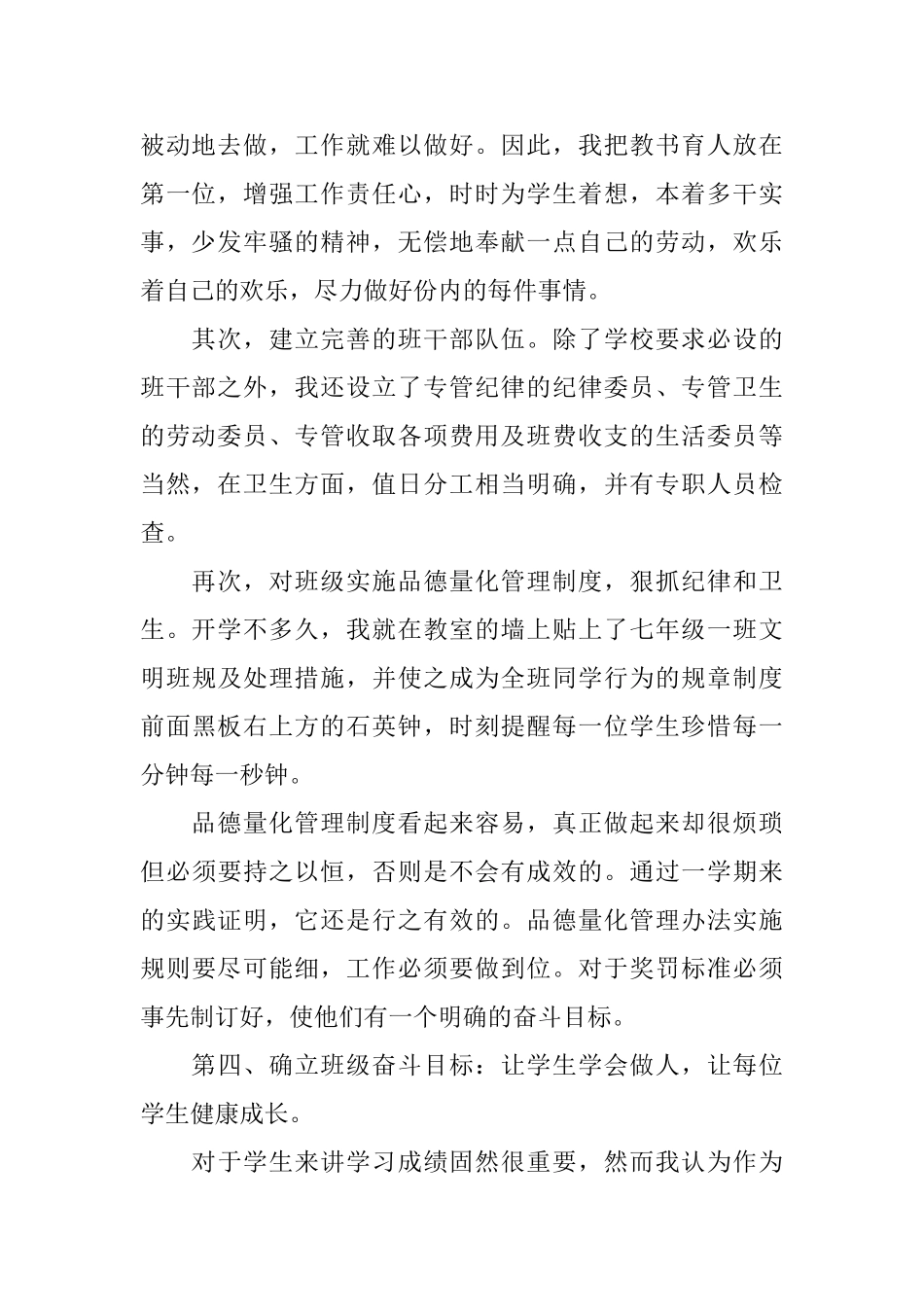 被动地去做，工作就难以做好。因此，我把教书育人放在第一位，增强工作责任心，时时为学生着想，本着多干实事，少发牢骚的精神，无偿地奉献一点自己的劳动，欢乐着自己的欢乐，尽力做好份内的每件事情。

其次，建立完善的班干部队伍。除了学校要求必设的班干部之外，我还设立了专管纪律的纪律委员、专管卫生的劳动委员、专管收取各项费用及班费收支的生活委员等当然，在卫生方面，值日分工相当明确，并有专职人员检查。

再次，对班级实施品德量化管理制度，狠抓纪律和卫生。开学不多久，我就在教室的墙上贴上了七年级一班文明班规及处理措施，并使之成为全班同学行为的规章制度前面黑板右上方的石英钟，时刻提醒每一位学生珍惜每一分钟每一秒钟。

品德量化管理制度看起来容易，真正做起来却很烦琐但必须要持之以恒，否则是不会有成效的。通过一学期来的实践证明，它还是行之有效的。品德量化管理办法实施规则要尽可能细，工作必须要做到位。对于奖罚标准必须事先制订好，使他们有一个明确的奋斗目标。

第四、确立班级奋斗目标：让学生学会做人，让每位学生健康成长。

对于学生来讲学习成绩固然很重要，然而我认为作为